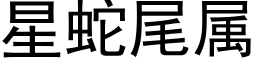 星蛇尾属